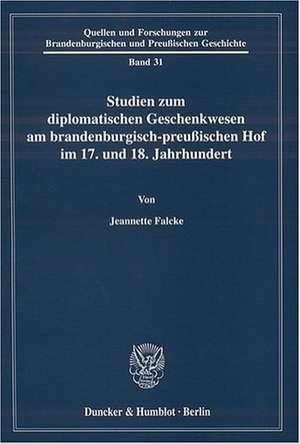 Quellen und Forschungen zur
Brandenburgischen und Preußischen Geschichte

Band 31

Studien zum diplomatischen Geschenkwesen am brandenburgisch-preußischen Hof im 17. und 18. Jahrhundert

Von

Jeannette Falcke

Duncker & Humblot · Berlin